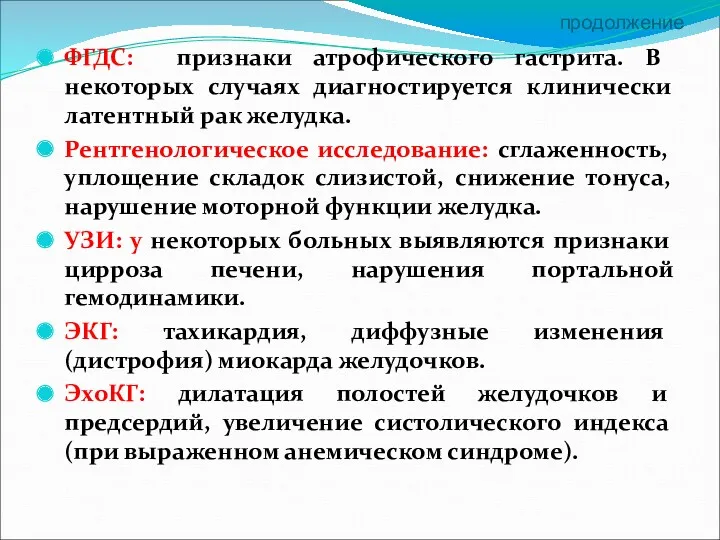 продолжение

ФГДС: признаки атрофического гастрита. В некоторых случаях диагностируется клинически латентный рак желудка.

Рентгенологическое исследование: сглаженность, уплощение складок слизистой, снижение тонуса, нарушение моторной функции желудка.

УЗИ: у некоторых больных выявляются признаки цирроза печени, нарушения портальной гемодинамики.

ЭКГ: тахикардия, диффузные изменения (дистрофия) миокарда желудочков.

ЭхоКГ: дилатация полостей желудочков и предсердий, увеличение систолического индекса (при выраженном анемическом синдроме).